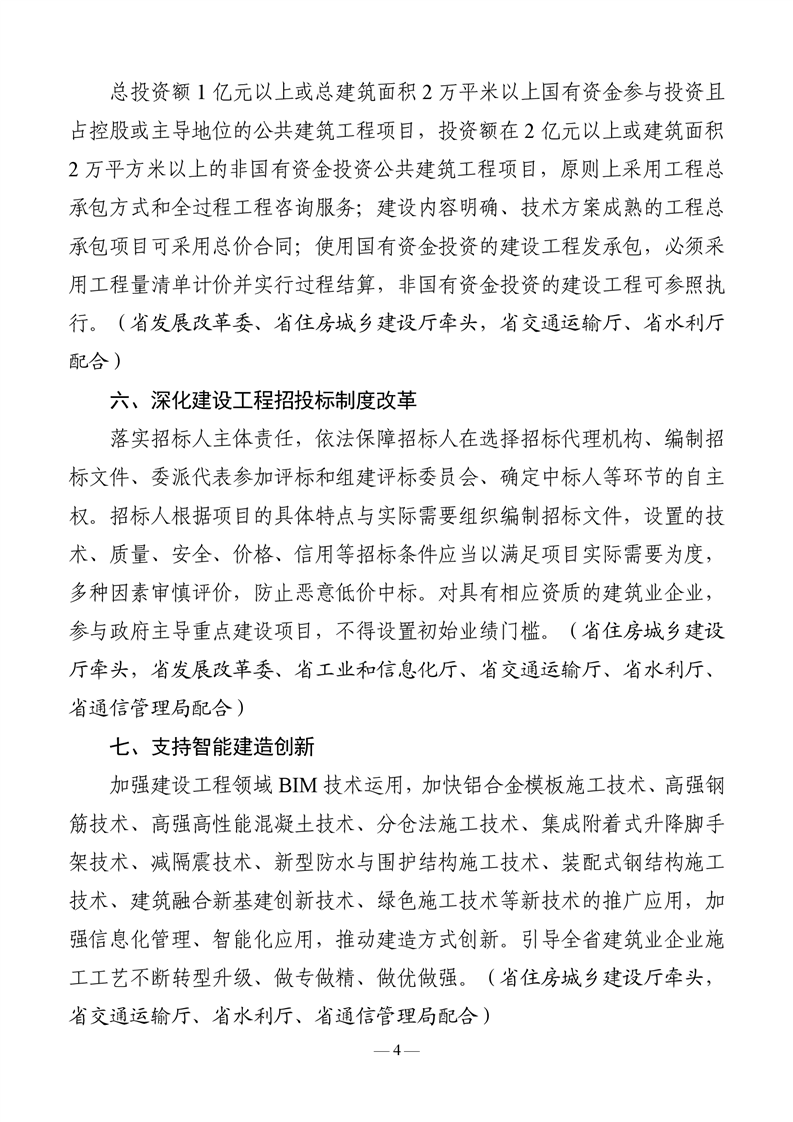 总投资额 1 亿元以上或总建筑面积 2 万平米以上国有资金参与投资且占控股或主导地位的公共建筑工程项目，投资额在 2 亿元以上或建筑面积 2 万平方米以上的非国有资金投资公共建筑工程项目，原则上采用工程总承包方式和全过程工程咨询服务；建设内容明确、技术方案成熟的工程总承包项目可采用总价合同；使用国有资金投资的建设工程发承包，必须采用工程量清单计价并实行过程结算，非国有资金投资的建设工程可参照执行。（省发展改革委、省住房城乡建设厅牵头，省交通运输厅、省水利厅配合）

六、深化建设工程招投标制度改革

落实招标人主体责任，依法保障招标人在选择招标代理机构、编制招标文件、委派代表参加评标和组建评标委员会、确定中标人等环节的自主权。招标人根据项目的具体特点与实际需要组织编制招标文件，设置的技术、质量、安全、价格、信用等招标条件应当以满足项目实际需要为度，多种因素审慎评价，防止恶意低价中标。对具有相应资质的建筑业企业，参与政府主导重点建设项目，不得设置初始业绩门槛。（省住房城乡建设厅牵头，省发展改革委、省工业和信息化厅、省交通运输厅、省水利厅、省通信管理局配合）

七、支持智能建造创新

加强建设工程领域 BIM 技术运用，加快铝合金模板施工技术、高强钢筋技术、高强高性能混凝土技术、分仓法施工技术、集成附着式升降脚手架技术、减隔震技术、新型防水与围护结构施工技术、装配式钢结构施工技术、建筑融合新基建创新技术、绿色施工技术等新技术的推广应用，加强信息化管理、智能化应用，推动建造方式创新。引导全省建筑业企业施工工艺不断转型升级、做专做精、做优做强。（省住房城乡建设厅牵头，省交通运输厅、省水利厅、省通信管理局配合）

— 4 —